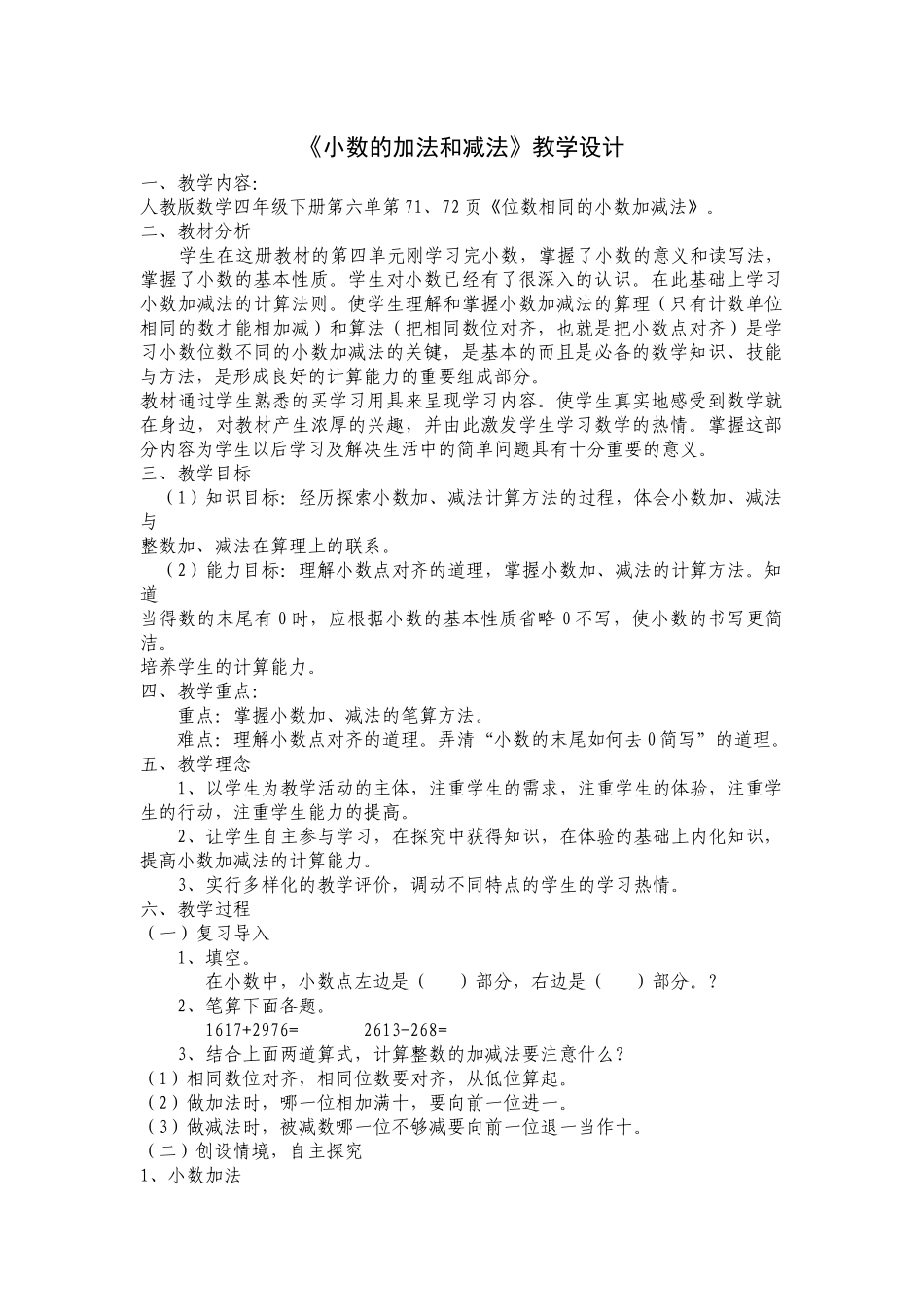 《小数的加法和减法》教学设计

一、教学内容:
人教版数学四年级下册第六单第71、72页《位数相同的小数加减法》。
二、教材分析

学生在这册教材的第四单元刚学习完小数，掌握了小数的意义和读写法，掌握了小数的基本性质。学生对小数已经有了很深入的认识。在此基础上学习小数加减法的计算法则。使学生理解和掌握小数加减法的算理（只有计数单位相同的数才能相加减）和算法（把相同数位对齐，也就是把小数点对齐）是学习小数位数不同的小数加减法的关键，是基本的而且是必备的数学知识、技能与方法，是形成良好的计算能力的重要组成部分。

教材通过学生熟悉的买学习用具来呈现学习内容。使学生真实地感受到数学就在身边，对教材产生浓厚的兴趣，并由此激发学生学习数学的热情。掌握这部分内容为学生以后学习及解决生活中的简单问题具有十分重要的意义。
三、教学目标

（1）知识目标: 经历探索小数加、减法计算方法的过程，体会小数加、减法与
整数加、减法在算理上的联系。

（2）能力目标: 理解小数点对齐的道理，掌握小数加、减法的计算方法。知道
当得数的末尾有0时，应根据小数的基本性质省略0不写，使小数的书写更简洁。
培养学生的计算能力。
四、教学重点:

重点: 掌握小数加、减法的笔算方法。

难点: 理解小数点对齐的道理。弄清“小数的末尾如何去0简写”的道理。
五、教学理念

1、以学生为教学活动的主体，注重学生的需求，注重学生的体验，注重学生的行动，注重学生能力的提高。

2、让学生自主参与学习，在探究中获得知识，在体验的基础上内化知识，提高小数加减法的计算能力。

3、实行多样化的教学评价，调动不同特点的学生的学习热情。
六、教学过程
（一）复习导入

1、填空。

在小数中，小数点左边是（　　）部分，右边是（　　）部分。?

2、笔算下面各题。

1617+2976=　　　2613-268=

3、结合上面两道算式，计算整数的加减法要注意什么?
（1）相同数位对齐，相同位数要对齐，从低位算起。
（2）做加法时，哪一位相加满十，要向前一位进一。
（3）做减法时，被减数哪一位不够减要向前一位退一当作十。
（二）创设情境，自主探究
1、小数加法